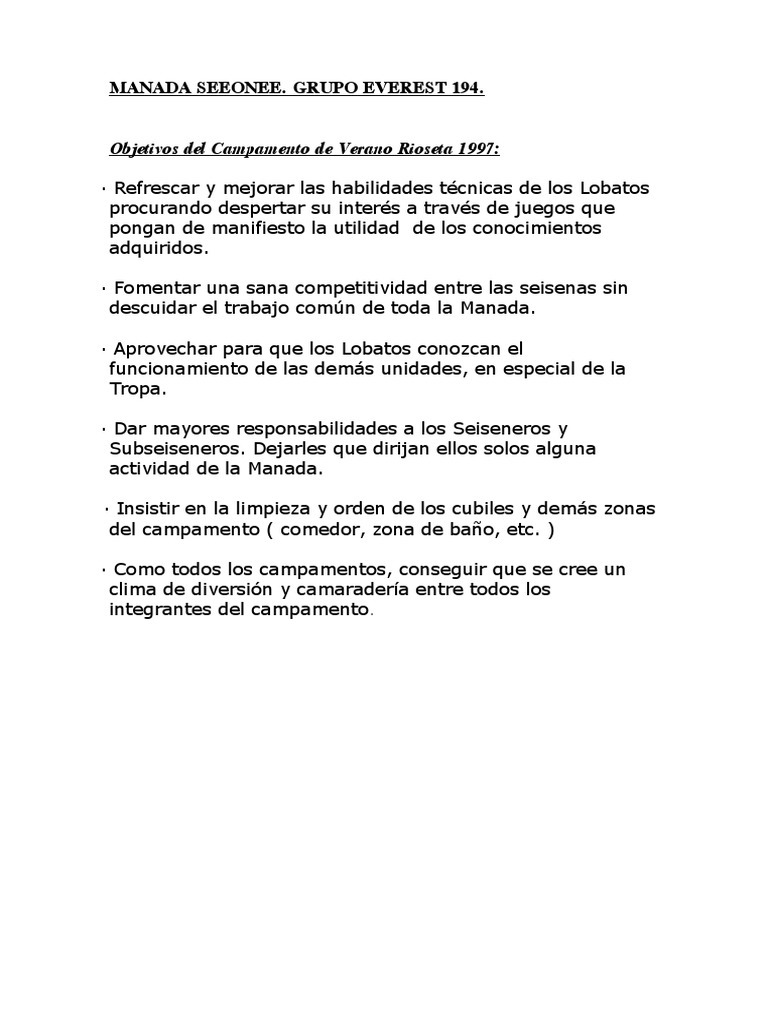 MANADA SEEONEE. GRUPO EVEREST 194.

Objetivos del Campamento de Verano Rioseta 1997:

· Refrescar y mejorar las habilidades técnicas de los Lobatos procurando despertar su interés a través de juegos que pongan de manifiesto la utilidad de los conocimientos adquiridos.

· Fomentar una sana competitividad entre las seisenas sin descuidar el trabajo común de toda la Manada.

· Aprovechar para que los Lobatos conozcan el funcionamiento de las demás unidades, en especial de la Tropa.

· Dar mayores responsabilidades a los Seiseneros y Subseiseneros. Dejarles que dirijan ellos solos alguna actividad de la Manada.

· Insistir en la limpieza y orden de los cubiles y demás zonas del campamento ( comedor, zona de baño, etc. )

· Como todos los campamentos, conseguir que se cree un clima de diversión y camaradería entre todos los integrantes del campamento.